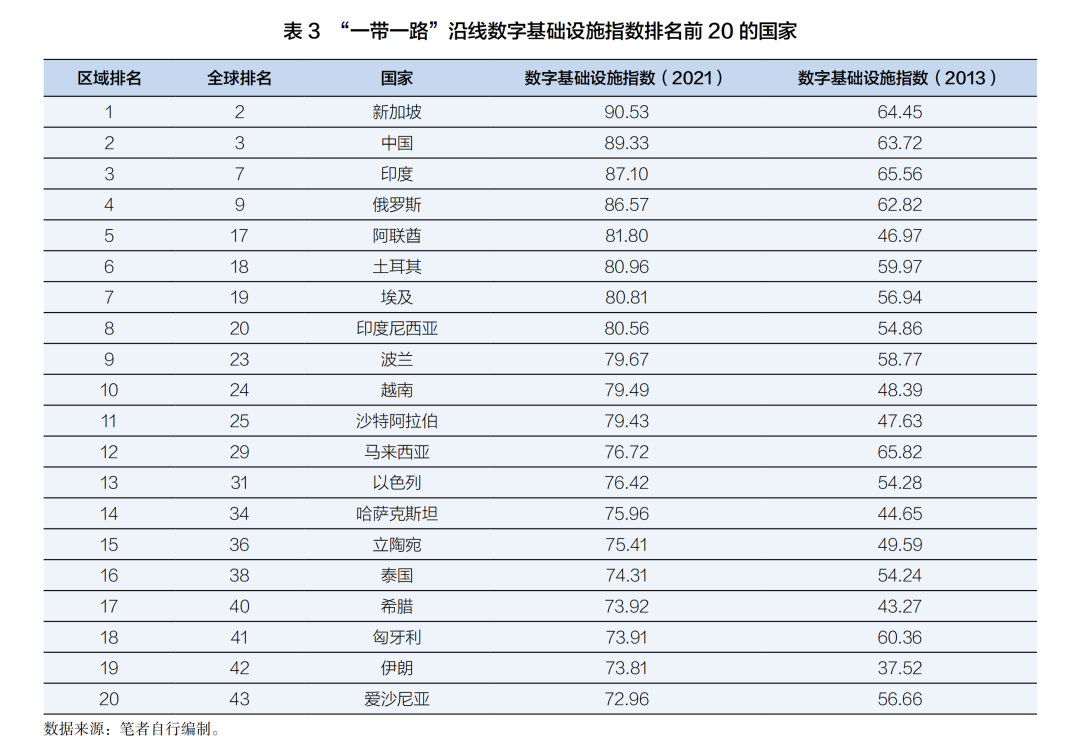 表3 “一带一路”沿线数字基础设施指数排名前20的国家

| 区域排名 | 全球排名 | 国家 | 数字基础设施指数（2021） | 数字基础设施指数（2013） |
|---|---|---|---|---|
| 1 | 2 | 新加坡 | 90.53 | 64.45 |
| 2 | 3 | 中国 | 89.33 | 63.72 |
| 3 | 7 | 印度 | 87.10 | 65.56 |
| 4 | 9 | 俄罗斯 | 86.57 | 62.82 |
| 5 | 17 | 阿联酋 | 81.80 | 46.97 |
| 6 | 18 | 土耳其 | 80.96 | 59.97 |
| 7 | 19 | 埃及 | 80.81 | 56.94 |
| 8 | 20 | 印度尼西亚 | 80.56 | 54.86 |
| 9 | 23 | 波兰 | 79.67 | 58.77 |
| 10 | 24 | 越南 | 79.49 | 48.39 |
| 11 | 25 | 沙特阿拉伯 | 79.43 | 47.63 |
| 12 | 29 | 马来西亚 | 76.72 | 65.82 |
| 13 | 31 | 以色列 | 76.42 | 54.28 |
| 14 | 34 | 哈萨克斯坦 | 75.96 | 44.65 |
| 15 | 36 | 立陶宛 | 75.41 | 49.59 |
| 16 | 38 | 泰国 | 74.31 | 54.24 |
| 17 | 40 | 希腊 | 73.92 | 43.27 |
| 18 | 41 | 匈牙利 | 73.91 | 60.36 |
| 19 | 42 | 伊朗 | 73.81 | 37.52 |
| 20 | 43 | 爱沙尼亚 | 72.96 | 56.66 |

数据来源：笔者自行编制。